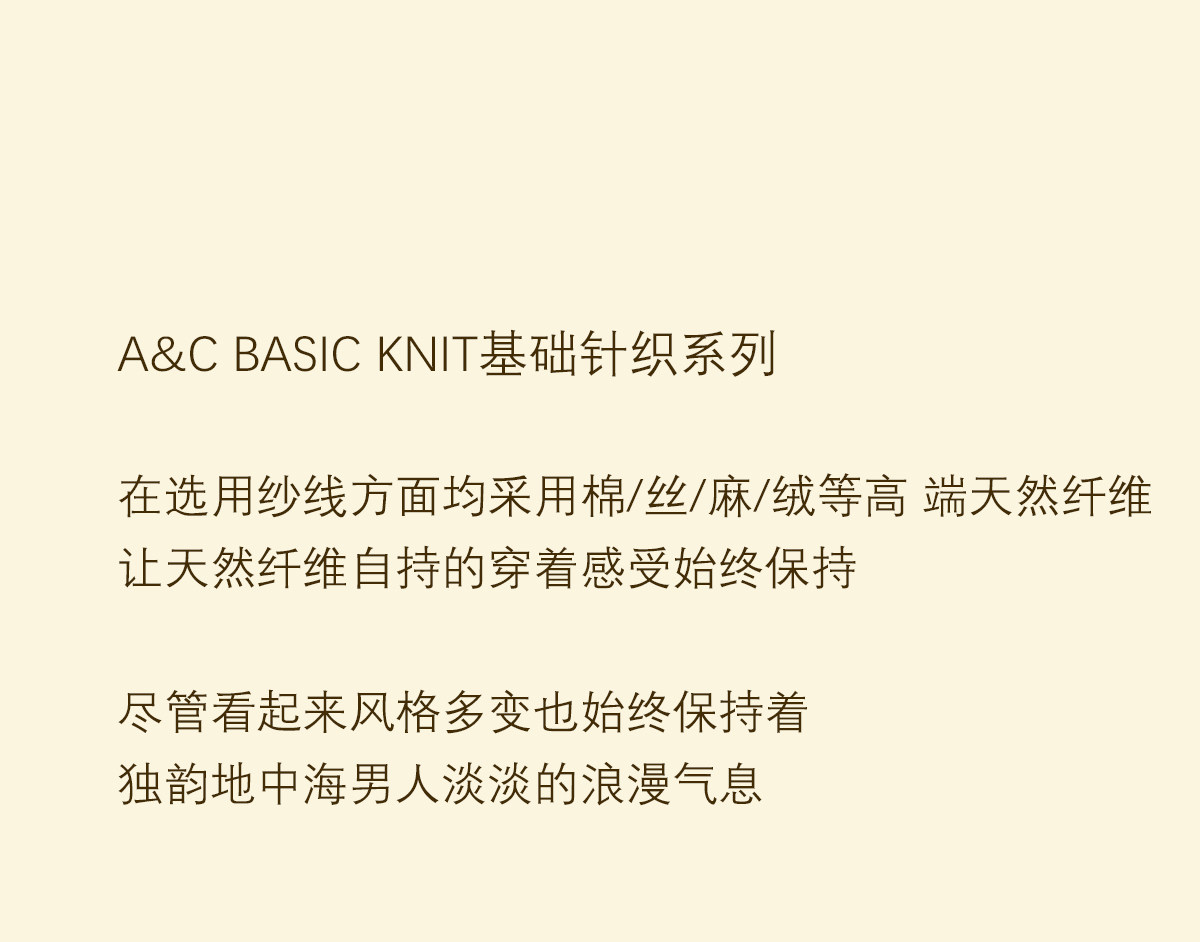 A&C BASIC KNIT基础针织系列

在选用纱线方面均采用棉/丝/麻/绒等高 端天然纤维
让天然纤维自持的穿着感受始终保持

尽管看起来风格多变也始终保持着
独韵地中海男人淡淡的浪漫气息